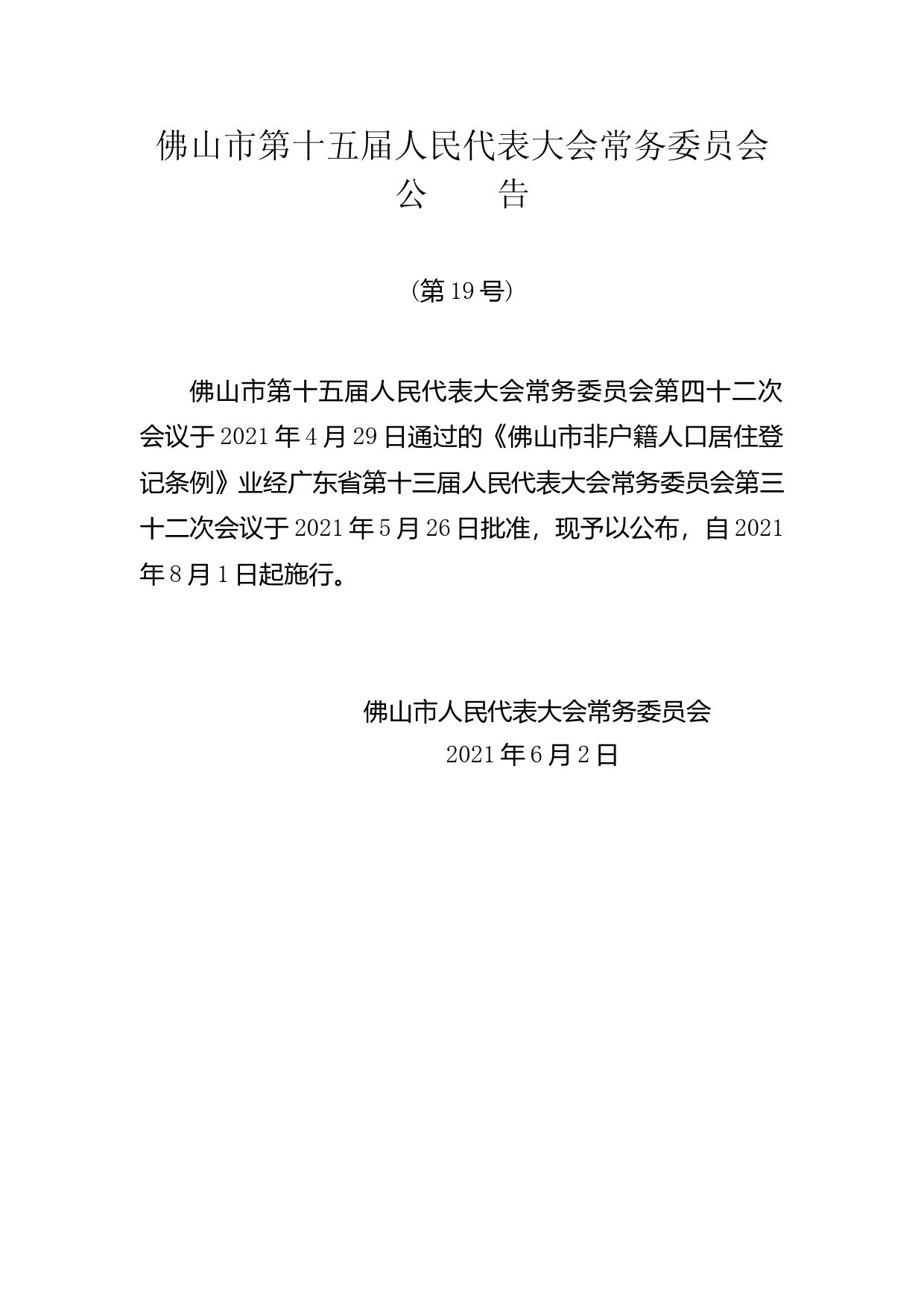 佛山市第十五届人民代表大会常务委员会
公　　告

（第19号）

佛山市第十五届人民代表大会常务委员会第四十二次会议于2021年4月29日通过的《佛山市非户籍人口居住登记条例》业经广东省第十三届人民代表大会常务委员会第三十二次会议于2021年5月26日批准，现予以公布，自2021年8月1日起施行。

佛山市人民代表大会常务委员会
2021年6月2日